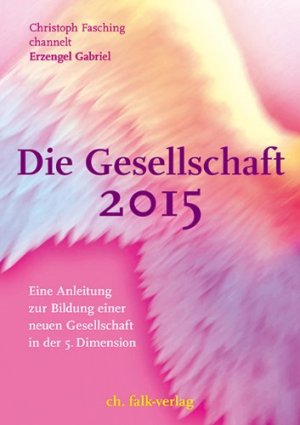 Christoph Fasching
channelt
Erzengel Gabriel

Die Gesellschaft
2015

Eine Anleitung
zur Bildung einer
neuen Gesellschaft
in der 5. Dimension

ch. falk-verlag